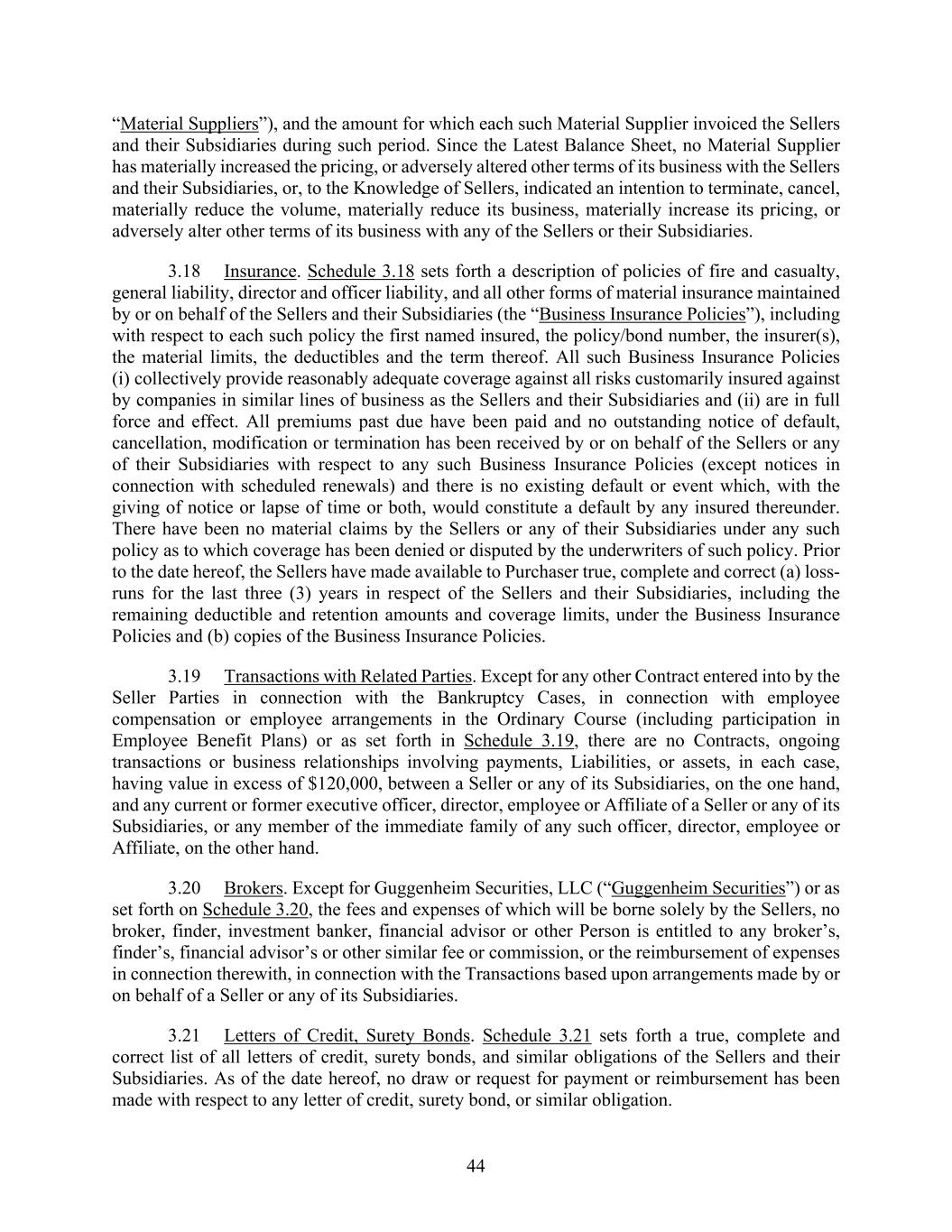 “Material Suppliers”), and the amount for which each such Material Supplier invoiced the Sellers and their Subsidiaries during such period. Since the Latest Balance Sheet, no Material Supplier has materially increased the pricing, or adversely altered other terms of its business with the Sellers and their Subsidiaries, or, to the Knowledge of Sellers, indicated an intention to terminate, cancel, materially reduce the volume, materially reduce its business, materially increase its pricing, or adversely alter other terms of its business with any of the Sellers or their Subsidiaries.

3.18 Insurance. Schedule 3.18 sets forth a description of policies of fire and casualty, general liability, director and officer liability, and all other forms of material insurance maintained by or on behalf of the Sellers and their Subsidiaries (the “Business Insurance Policies”), including with respect to each such policy the first named insured, the policy/bond number, the insurer(s), the material limits, the deductibles and the term thereof. All such Business Insurance Policies (i) collectively provide reasonably adequate coverage against all risks customarily insured against by companies in similar lines of business as the Sellers and their Subsidiaries and (ii) are in full force and effect. All premiums past due have been paid and no outstanding notice of default, cancellation, modification or termination has been received by or on behalf of the Sellers or any of their Subsidiaries with respect to any such Business Insurance Policies (except notices in connection with scheduled renewals) and there is no existing default or event which, with the giving of notice or lapse of time or both, would constitute a default by any insured thereunder. There have been no material claims by the Sellers or any of their Subsidiaries under any such policy as to which coverage has been denied or disputed by the underwriters of such policy. Prior to the date hereof, the Sellers have made available to Purchaser true, complete and correct (a) loss-runs for the last three (3) years in respect of the Sellers and their Subsidiaries, including the remaining deductible and retention amounts and coverage limits, under the Business Insurance Policies and (b) copies of the Business Insurance Policies.

3.19 Transactions with Related Parties. Except for any other Contract entered into by the Seller Parties in connection with the Bankruptcy Cases, in connection with employee compensation or employee arrangements in the Ordinary Course (including participation in Employee Benefit Plans) or as set forth in Schedule 3.19, there are no Contracts, ongoing transactions or business relationships involving payments, Liabilities, or assets, in each case, having value in excess of $120,000, between a Seller or any of its Subsidiaries, on the one hand, and any current or former executive officer, director, employee or Affiliate of a Seller or any of its Subsidiaries, or any member of the immediate family of any such officer, director, employee or Affiliate, on the other hand.

3.20 Brokers. Except for Guggenheim Securities, LLC (“Guggenheim Securities”) or as set forth on Schedule 3.20, the fees and expenses of which will be borne solely by the Sellers, no broker, finder, investment banker, financial advisor or other Person is entitled to any broker’s, finder’s, financial advisor’s or other similar fee or commission, or the reimbursement of expenses in connection therewith, in connection with the Transactions based upon arrangements made by or on behalf of a Seller or any of its Subsidiaries.

3.21 Letters of Credit, Surety Bonds. Schedule 3.21 sets forth a true, complete and correct list of all letters of credit, surety bonds, and similar obligations of the Sellers and their Subsidiaries. As of the date hereof, no draw or request for payment or reimbursement has been made with respect to any letter of credit, surety bond, or similar obligation.

44